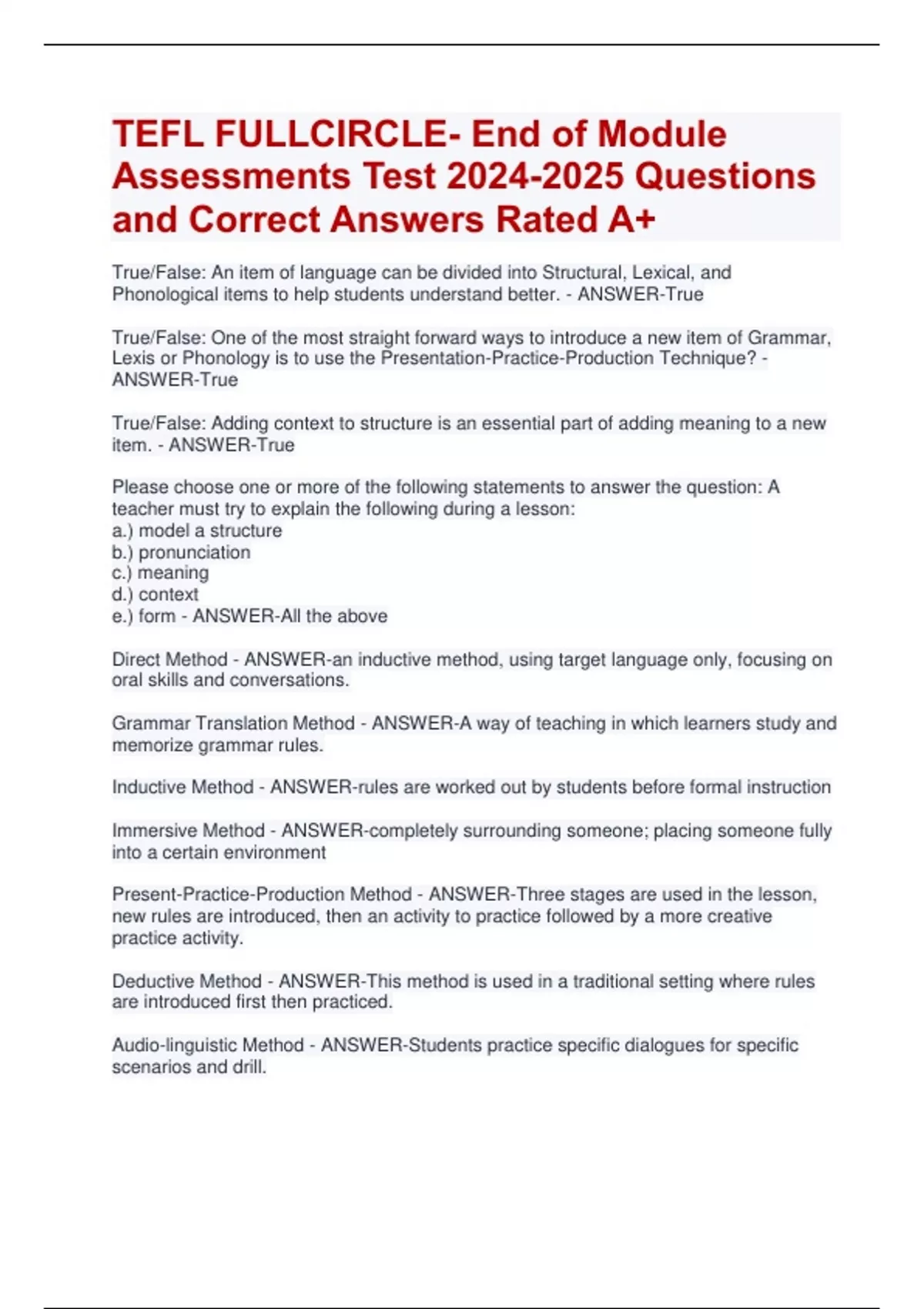 TEFL FULLCIRCLE- End of Module Assessments Test 2024-2025 Questions and Correct Answers Rated A+

True/False: An item of language can be divided into Structural, Lexical, and Phonological items to help students understand better. - ANSWER-True

True/False: One of the most straight forward ways to introduce a new item of Grammar, Lexis or Phonology is to use the Presentation-Practice-Production Technique? - ANSWER-True

True/False: Adding context to structure is an essential part of adding meaning to a new item. - ANSWER-True

Please choose one or more of the following statements to answer the question: A teacher must try to explain the following during a lesson:
a.) model a structure
b.) pronunciation
c.) meaning
d.) context
e.) form - ANSWER-All the above

Direct Method - ANSWER-an inductive method, using target language only, focusing on oral skills and conversations.

Grammar Translation Method - ANSWER-A way of teaching in which learners study and memorize grammar rules.

Inductive Method - ANSWER-rules are worked out by students before formal instruction

Immersive Method - ANSWER-completely surrounding someone; placing someone fully into a certain environment

Present-Practice-Production Method - ANSWER-Three stages are used in the lesson, new rules are introduced, then an activity to practice followed by a more creative practice activity.

Deductive Method - ANSWER-This method is used in a traditional setting where rules are introduced first then practiced.

Audio-linguistic Method - ANSWER-Students practice specific dialogues for specific scenarios and drill.